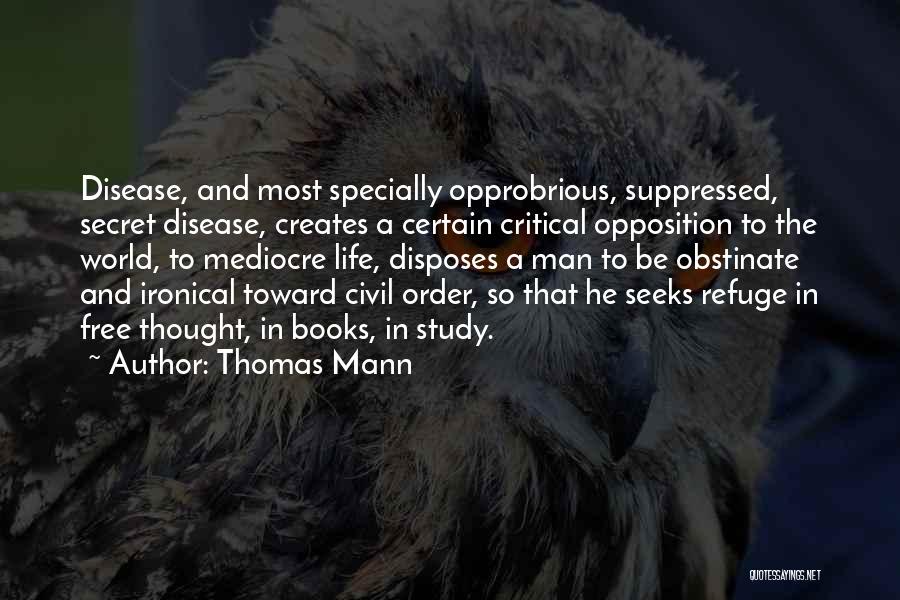 Disease, and most specially opprobrious, suppressed, secret disease, creates a certain critical opposition to the world, to mediocre life, disposes a man to be obstinate and ironical toward civil order, so that he seeks refuge in free thought, in books, in study.
~ Author: Thomas Mann

QUOTESSAYINGS.NET